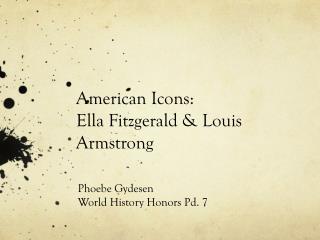 American Icons: Ella Fitzgerald & Louis Armstrong

Phoebe Gydesen
World History Honors Pd. 7